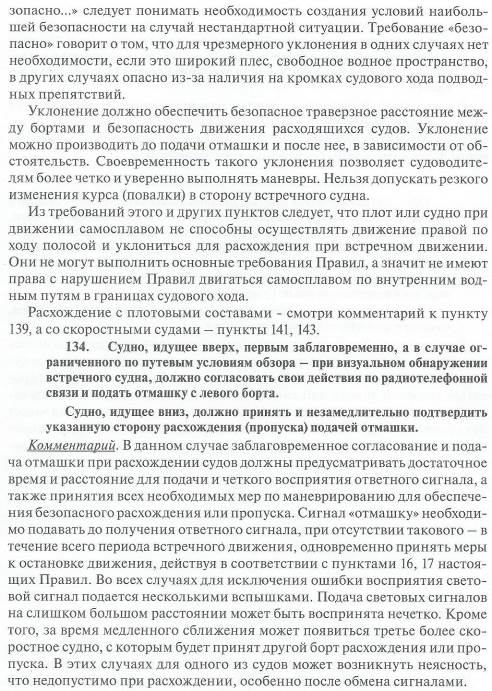 зопасно...» следует понимать необходимость создания условий наибольшей безопасности на случай нестандартной ситуации. Требование «безопасно» говорит о том, что для чрезмерного уклонения в одних случаях нет необходимости, если это широкий плес, свободное водное пространство, в других случаях опасно из-за наличия на кромках судового хода подводных препятствий.

Уклонение должно обеспечить безопасное траверзное расстояние между бортами и безопасность движения расходящихся судов. Уклонение можно производить до подачи отмашки и после нее, в зависимости от обстоятельств. Своевременность такого уклонения позволяет судоводителям более четко и уверенно выполнять маневры. Нельзя допускать резкого изменения курса (повалки) в сторону встречного судна.

Из требований этого и других пунктов следует, что плот или судно при движении самосплавом не способны осуществлять движение правой по ходу полосой и уклониться для расхождения при встречном движении. Они не могут выполнить основные требования Правил, а значит не имеют права с нарушением Правил двигаться самосплавом по внутренним водным путям в границах судового хода.

Расхождение с плотовыми составами - смотри комментарий к пункту 139, а со скоростными судами — пункты 141, 143.

134. Судно, идущее вверх, первым заблаговременно, а в случае ограниченного по путевым условиям обзора — при визуальном обнаружении встречного судна, должно согласовать свои действия по радиотелефонной связи и подать отмашку с левого борта.

Судно, идущее вниз, должно принять и незамедлительно подтвердить указанную сторону расхождения (пропуска) подачей отмашки.

Комментарий. В данном случае заблаговременное согласование и подача отмашки при расхождении судов должны предусматривать достаточное время и расстояние для подачи и четкого восприятия ответного сигнала, а также принятия всех необходимых мер по маневрированию для обеспечения безопасного расхождения или пропуска. Сигнал «отмашку» необходимо подавать до получения ответного сигнала, при отсутствии такового — в течение всего периода встречного движения, одновременно принять меры к остановке движения, действуя в соответствии с пунктами 16, 17 настоящих Правил. Во всех случаях для исключения ошибки восприятия световой сигнал подается несколькими вспышками. Подача световых сигналов на слишком большом расстоянии может быть воспринята нечетко. Кроме того, за время медленного сближения может появиться третье более скоростное судно, с которым будет принят другой борт расхождения или пропуска. В этих случаях для одного из судов может возникнуть неясность, что недопустимо при расхождении, особенно после обмена сигналами.